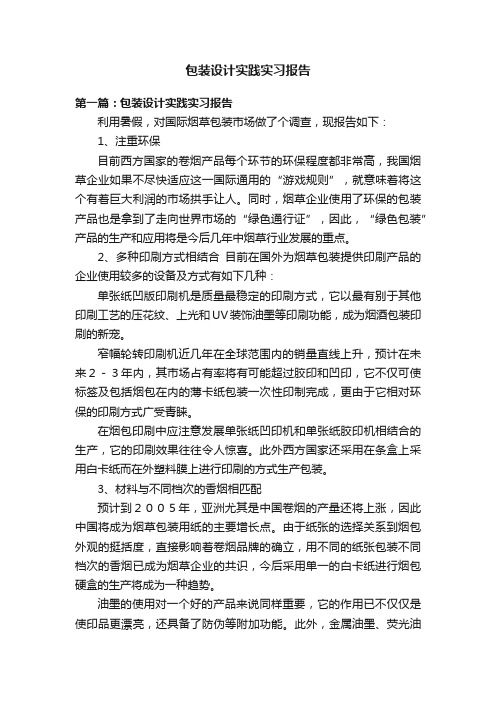 包装设计实践实习报告

第一篇：包装设计实践实习报告

利用暑假，对国际烟草包装市场做了个调查，现报告如下：

1、注重环保

目前西方国家的卷烟产品每个环节的环保程度都非常高，我国烟草企业如果不尽快适应这一国际通用的“游戏规则”，就意味着将这个有着巨大利润的市场拱手让人。同时，烟草企业使用了环保的包装产品也是拿到了走向世界市场的“绿色通行证”，因此，“绿色包装”产品的生产和应用将是今后几年中烟草行业发展的重点。

2、多种印刷方式相结合 目前在国外为烟草包装提供印刷产品的企业使用较多的设备及方式有如下几种：

单张纸凹版印刷机是质量最稳定的印刷方式，它以最有别于其他印刷工艺的压花纹、上光和UV装饰油墨等印刷功能，成为烟酒包装印刷的新宠。

窄幅轮转印刷机近几年在全球范围内的销量直线上升，预计在未来２－３年内，其市场占有率将有可能超过胶印和凹印，它不仅可使标签及包括烟包在内的薄卡纸包装一次性印制完成，更由于它相对环保的印刷方式广受青睐。

在烟包印刷中应注意发展单张纸凹印机和单张纸胶印机相结合的生产，它的印刷效果往往令人惊喜。此外西方国家还采用在条盒上采用白卡纸而在外塑料膜上进行印刷的方式生产包装。

3、材料与不同档次的香烟相匹配

预计到２００５年，亚洲尤其是中国卷烟的产量还将上涨，因此中国将成为烟草包装用纸的主要增长点。由于纸张的选择关系到烟包外观的挺括度，直接影响着卷烟品牌的确立，用不同的纸张包装不同档次的香烟已成为烟草企业的共识，今后采用单一的白卡纸进行烟包硬盒的生产将成为一种趋势。

油墨的使用对一个好的产品来说同样重要，它的作用已不仅仅是使印品更漂亮，还具备了防伪等附加功能。此外，金属油墨、荧光油